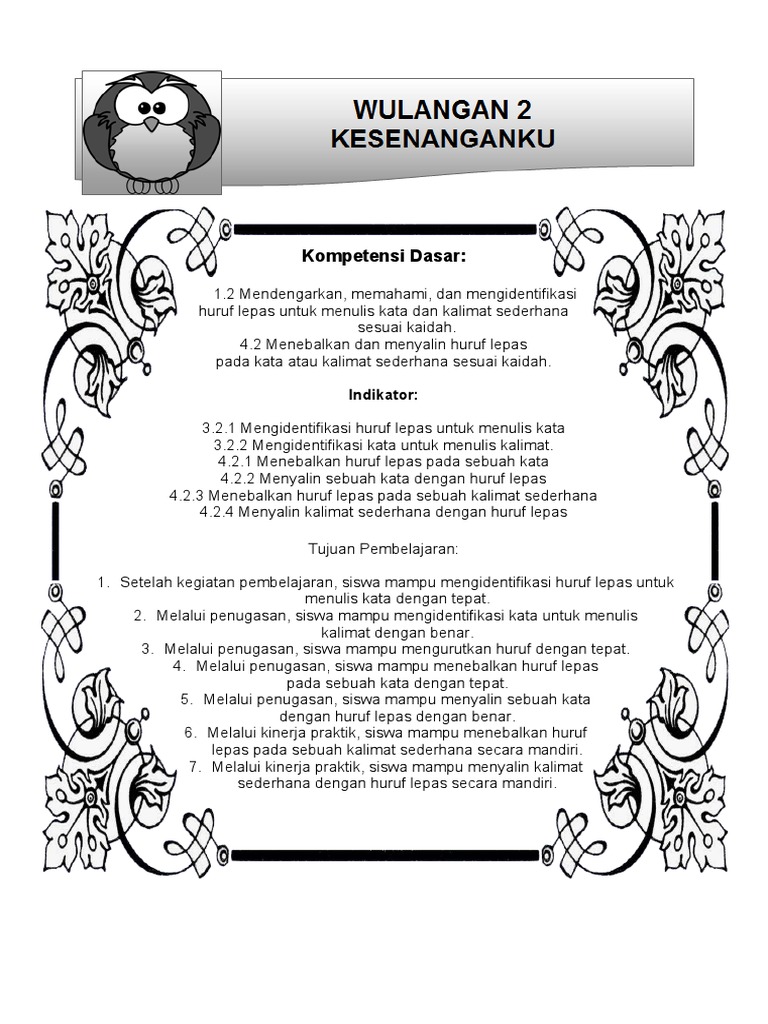 WULANGAN 2
KESENANGANKU

Kompetensi Dasar:

1.2 Mendengarkan, memahami, dan mengidentifikasi huruf lepas untuk menulis kata dan kalimat sederhana sesuai kaidah.
4.2 Menebalkan dan menyalin huruf lepas pada kata atau kalimat sederhana sesuai kaidah.

Indikator:

3.2.1 Mengidentifikasi huruf lepas untuk menulis kata
3.2.2 Mengidentifikasi kata untuk menulis kalimat.
4.2.1 Menebalkan huruf lepas pada sebuah kata
4.2.2 Menyalin sebuah kata dengan huruf lepas
4.2.3 Menebalkan huruf lepas pada sebuah kalimat sederhana
4.2.4 Menyalin kalimat sederhana dengan huruf lepas

Tujuan Pembelajaran:

1. Setelah kegiatan pembelajaran, siswa mampu mengidentifikasi huruf lepas untuk menulis kata dengan tepat.
2. Melalui penugasan, siswa mampu mengidentifikasi kata untuk menulis kalimat dengan benar.
3. Melalui penugasan, siswa mampu mengurutkan huruf dengan tepat.
4. Melalui penugasan, siswa mampu menebalkan huruf lepas pada sebuah kata dengan tepat.
5. Melalui penugasan, siswa mampu menyalin sebuah kata dengan huruf lepas dengan benar.
6. Melalui kinerja praktik, siswa mampu menebalkan huruf lepas pada sebuah kalimat sederhana secara mandiri.
7. Melalui kinerja praktik, siswa mampu menyalin kalimat sederhana dengan huruf lepas secara mandiri.